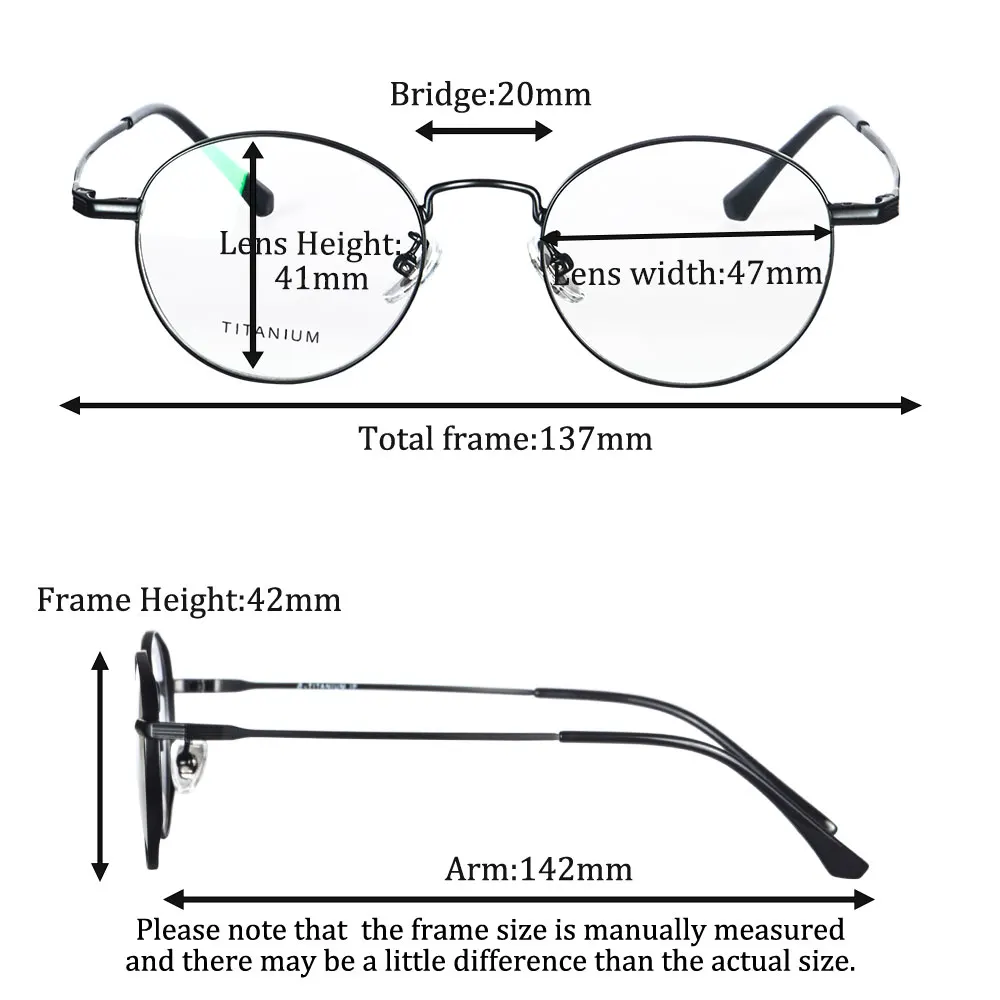 Bridge:20mm

Lens Height: 41mm

Lens width:47mm

TITANIUM

Total frame:137mm

Frame Height:42mm

Arm:142mm

Please note that the frame size is manually measured and there may be a little difference than the actual size.